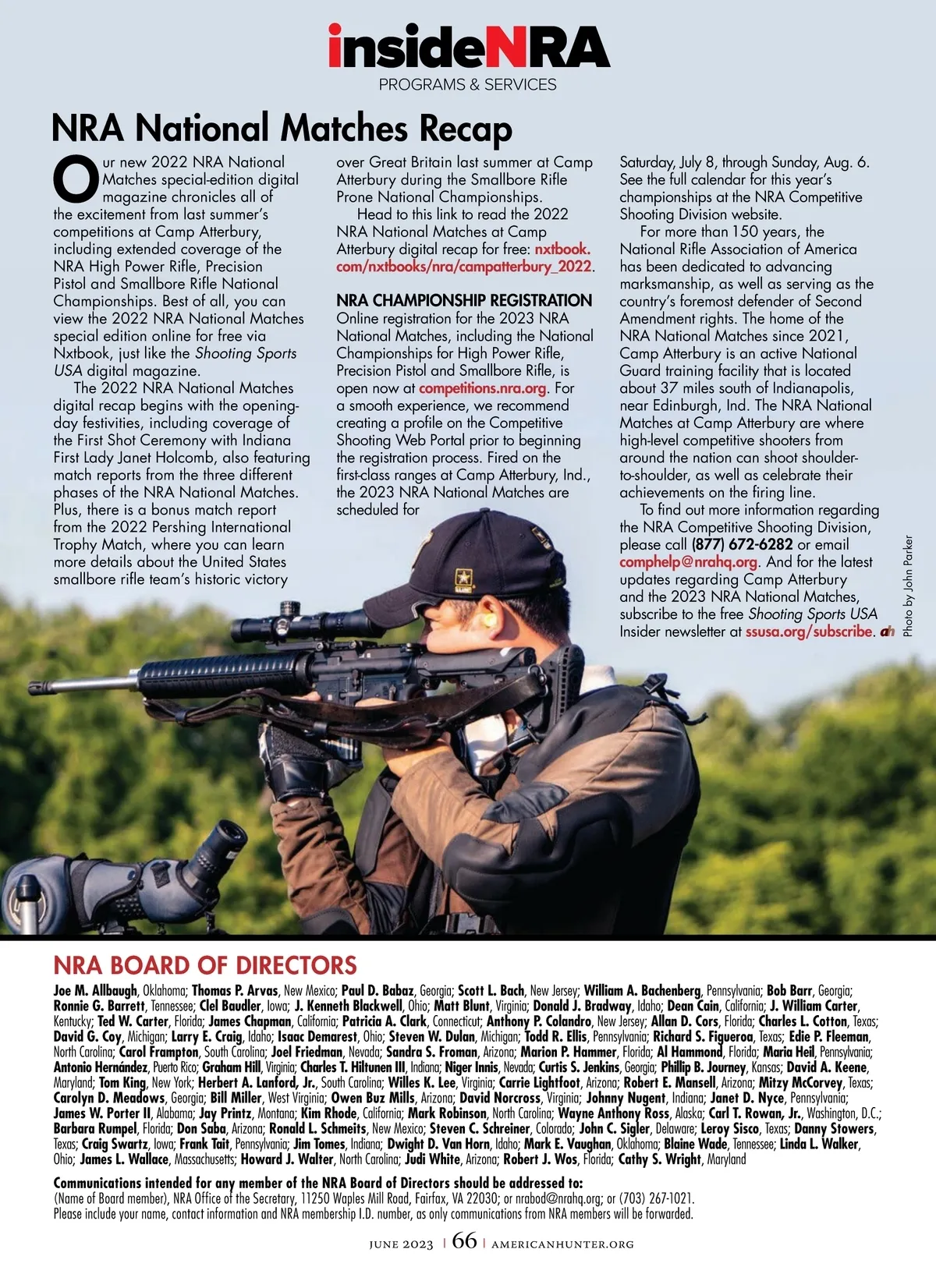 insideNRA
PROGRAMS & SERVICES

NRA National Matches Recap

Our new 2022 NRA National Matches special-edition digital magazine chronicles all of the excitement from last summer's competitions at Camp Atterbury, including extended coverage of the NRA High Power Rifle, Precision Pistol and Smallbore Rifle National Championships. Best of all, you can view the 2022 NRA National Matches special edition online for free via Nxtbook, just like the Shooting Sports USA digital magazine.

The 2022 NRA National Matches digital recap begins with the opening-day festivities, including coverage of the First Shot Ceremony with Indiana First Lady Janet Holcomb, also featuring match reports from the three different phases of the NRA National Matches. Plus, there is a bonus match report from the 2022 Pershing International Trophy Match, where you can learn more details about the United States smallbore rifle team's historic victory over Great Britain last summer at Camp Atterbury during the Smallbore Rifle Prone National Championships.

Head to this link to read the 2022 NRA National Matches at Camp Atterbury digital recap for free: nxtbook.com/nxtbooks/nra/campatterbury_2022.

NRA CHAMPIONSHIP REGISTRATION
Online registration for the 2023 NRA National Matches, including the National Championships for High Power Rifle, Precision Pistol and Smallbore Rifle, is open now at competitions.nra.org. For a smooth experience, we recommend creating a profile on the Competitive Shooting Web Portal prior to beginning the registration process. Fired on the first-class ranges at Camp Atterbury, Ind., the 2023 NRA National Matches are scheduled for Saturday, July 8, through Sunday, Aug. 6. See the full calendar for this year's championships at the NRA Competitive Shooting Division website.

For more than 150 years, the National Rifle Association of America has been dedicated to advancing marksmanship, as well as serving as the country's foremost defender of Second Amendment rights. The home of the NRA National Matches since 2021, Camp Atterbury is an active National Guard training facility that is located about 37 miles south of Indianapolis, near Edinburgh, Ind. The NRA National Matches at Camp Atterbury are where high-level competitive shooters from around the nation can shoot shoulder-to-shoulder, as well as celebrate their achievements on the firing line.

To find out more information regarding the NRA Competitive Shooting Division, please call (877) 672-6282 or email comphelp@nrahq.org. And for the latest updates regarding Camp Atterbury and the 2023 NRA National Matches, subscribe to the free Shooting Sports USA Insider newsletter at ssusa.org/subscribe. ah

Photo by John Parker

NRA BOARD OF DIRECTORS
Joe M. Allbaugh, Oklahoma; Thomas P. Arvas, New Mexico; Paul D. Babaz, Georgia; Scott L. Bach, New Jersey; William A. Bachenberg, Pennsylvania; Bob Barr, Georgia; Ronnie G. Barrett, Tennessee; Clel Baudler, Iowa; J. Kenneth Blackwell, Ohio; Matt Blunt, Virginia; Donald J. Bradway, Idaho; Dean Cain, California; J. William Carter, Kentucky; Ted W. Carter, Florida; James Chapman, California; Patricia A. Clark, Connecticut; Anthony P. Colandro, New Jersey; Allan D. Cors, Florida; Charles L. Cotton, Texas; David G. Coy, Michigan; Larry E. Craig, Idaho; Isaac Demarest, Ohio; Steven W. Dulan, Michigan; Todd R. Ellis, Pennsylvania; Richard S. Figueroa, Texas; Edie P. Fleeman, North Carolina; Carol Frampton, South Carolina; Joel Friedman, Nevada; Sandra S. Froman, Arizona; Marion P. Hammer, Florida; Al Hammond, Florida; Maria Heil, Pennsylvania; Antonio Hernández, Puerto Rico; Graham Hill, Virginia; Charles T. Hiltunen III, Indiana; Niger Innis, Nevada; Curtis S. Jenkins, Georgia; Phillip B. Journey, Kansas; David A. Keene, Maryland; Tom King, New York; Herbert A. Lanford, Jr., South Carolina; Willes K. Lee, Virginia; Carrie Lightfoot, Arizona; Robert E. Mansell, Arizona; Mitzy McCorvey, Texas; Carolyn D. Meadows, Georgia; Bill Miller, West Virginia; Owen Buz Mills, Arizona; David Norcross, Virginia; Johnny Nugent, Indiana; Janet D. Nyce, Pennsylvania; James W. Porter II, Alabama; Jay Printz, Montana; Kim Rhode, California; Mark Robinson, North Carolina; Wayne Anthony Ross, Alaska; Carl T. Rowan, Jr., Washington, D.C.; Barbara Rumpel, Florida; Don Saba, Arizona; Ronald L. Schmeits, New Mexico; Steven C. Schreiner, Colorado; John C. Sigler, Delaware; Leroy Sisco, Texas; Danny Stowers, Texas; Craig Swartz, Iowa; Frank Tait, Pennsylvania; Jim Tomes, Indiana; Dwight D. Van Horn, Idaho; Mark E. Vaughan, Oklahoma; Blaine Wade, Tennessee; Linda L. Walker, Ohio; James L. Wallace, Massachusetts; Howard J. Walter, North Carolina; Judi White, Arizona; Robert J. Wos, Florida; Cathy S. Wright, Maryland

Communications intended for any member of the NRA Board of Directors should be addressed to:
(Name of Board member), NRA Office of the Secretary, 11250 Waples Mill Road, Fairfax, VA 22030; or nrabod@nrahq.org; or (703) 267-1021.
Please include your name, contact information and NRA membership I.D. number, as only communications from NRA members will be forwarded.

JUNE 2023 | 66 | AMERICANHUNTER.ORG